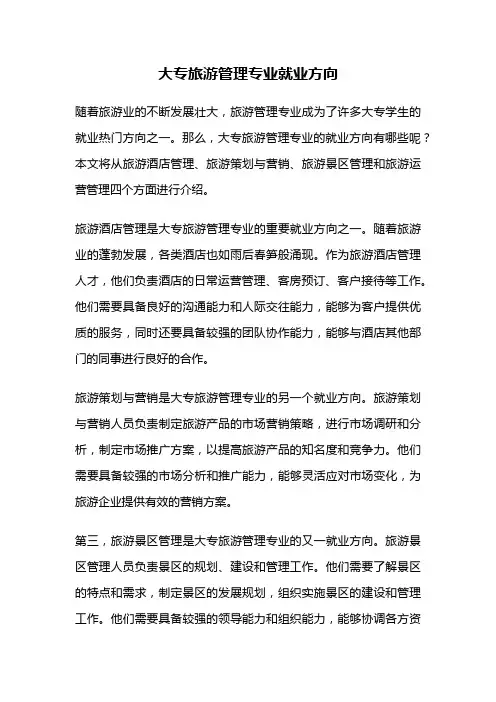 大专旅游管理专业就业方向

随着旅游业的不断发展壮大，旅游管理专业成为了许多大专学生的就业热门方向之一。那么，大专旅游管理专业的就业方向有哪些呢？本文将从旅游酒店管理、旅游策划与营销、旅游景区管理和旅游运营管理四个方面进行介绍。

旅游酒店管理是大专旅游管理专业的重要就业方向之一。随着旅游业的蓬勃发展，各类酒店也如雨后春笋般涌现。作为旅游酒店管理人才，他们负责酒店的日常运营管理、客房预订、客户接待等工作。他们需要具备良好的沟通能力和人际交往能力，能够为客户提供优质的服务，同时还要具备较强的团队协作能力，能够与酒店其他部门的同事进行良好的合作。

旅游策划与营销是大专旅游管理专业的另一个就业方向。旅游策划与营销人员负责制定旅游产品的市场营销策略，进行市场调研和分析，制定市场推广方案，以提高旅游产品的知名度和竞争力。他们需要具备较强的市场分析和推广能力，能够灵活应对市场变化，为旅游企业提供有效的营销方案。

第三，旅游景区管理是大专旅游管理专业的又一就业方向。旅游景区管理人员负责景区的规划、建设和管理工作。他们需要了解景区的特点和需求，制定景区的发展规划，组织实施景区的建设和管理工作。他们需要具备较强的领导能力和组织能力，能够协调各方资